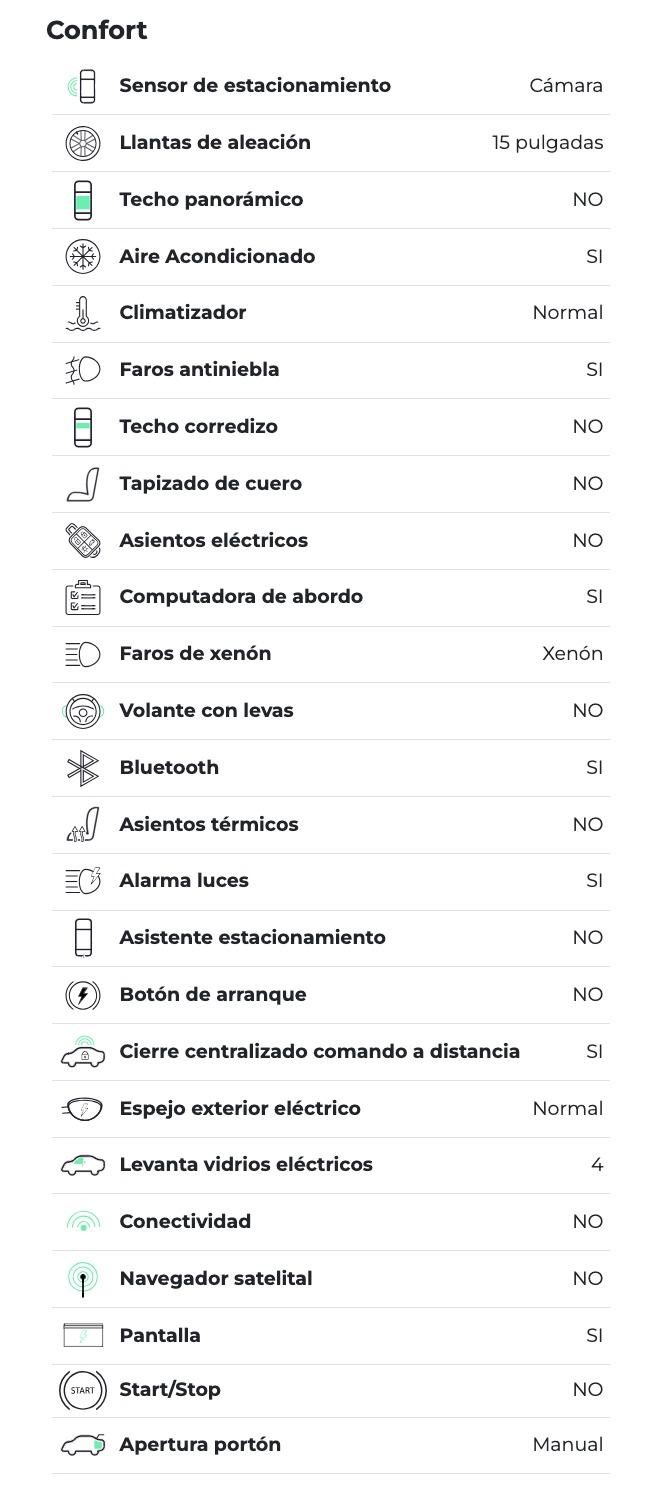 Confort

| | |
|---|---|
| Sensor de estacionamiento | Cámara |
| Llantas de aleación | 15 pulgadas |
| Techo panorámico | NO |
| Aire Acondicionado | SI |
| Climatizador | Normal |
| Faros antiniebla | SI |
| Techo corredizo | NO |
| Tapizado de cuero | NO |
| Asientos eléctricos | NO |
| Computadora de abordo | SI |
| Faros de xenón | Xenón |
| Volante con levas | NO |
| Bluetooth | SI |
| Asientos térmicos | NO |
| Alarma luces | SI |
| Asistente estacionamiento | NO |
| Botón de arranque | NO |
| Cierre centralizado comando a distancia | SI |
| Espejo exterior eléctrico | Normal |
| Levanta vidrios eléctricos | 4 |
| Conectividad | NO |
| Navegador satelital | NO |
| Pantalla | SI |
| Start/Stop | NO |
| Apertura portón | Manual |

START